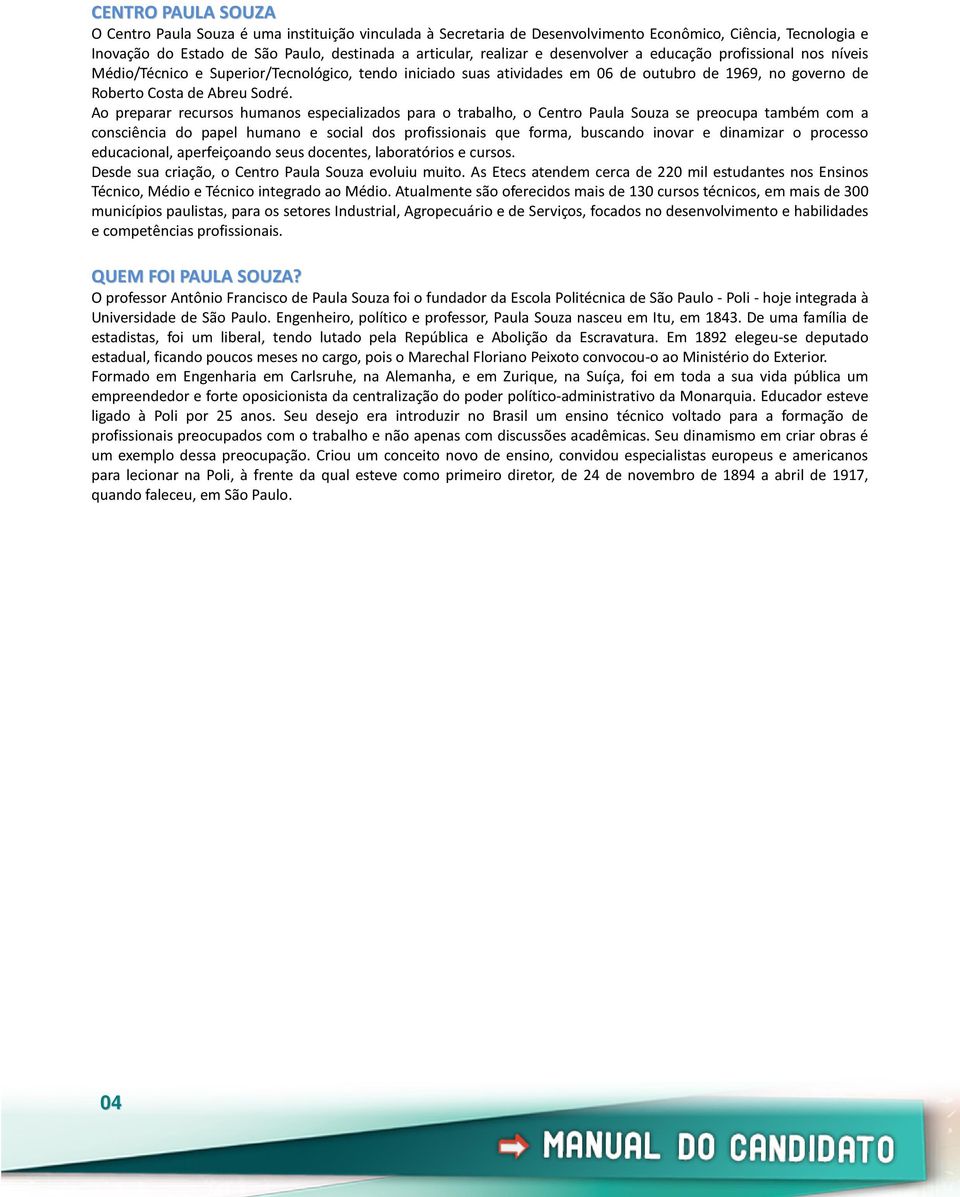 CENTRO PAULA SOUZA
O Centro Paula Souza é uma instituição vinculada à Secretaria de Desenvolvimento Econômico, Ciência, Tecnologia e Inovação do Estado de São Paulo, destinada a articular, realizar e desenvolver a educação profissional nos níveis Médio/Técnico e Superior/Tecnológico, tendo iniciado suas atividades em 06 de outubro de 1969, no governo de Roberto Costa de Abreu Sodré.
Ao preparar recursos humanos especializados para o trabalho, o Centro Paula Souza se preocupa também com a consciência do papel humano e social dos profissionais que forma, buscando inovar e dinamizar o processo educacional, aperfeiçoando seus docentes, laboratórios e cursos.
Desde sua criação, o Centro Paula Souza evoluiu muito. As Etecs atendem cerca de 220 mil estudantes nos Ensinos Técnico, Médio e Técnico integrado ao Médio. Atualmente são oferecidos mais de 130 cursos técnicos, em mais de 300 municípios paulistas, para os setores Industrial, Agropecuário e de Serviços, focados no desenvolvimento e habilidades e competências profissionais.

QUEM FOI PAULA SOUZA?
O professor Antônio Francisco de Paula Souza foi o fundador da Escola Politécnica de São Paulo - Poli - hoje integrada à Universidade de São Paulo. Engenheiro, político e professor, Paula Souza nasceu em Itu, em 1843. De uma família de estadistas, foi um liberal, tendo lutado pela República e Abolição da Escravatura. Em 1892 elegeu-se deputado estadual, ficando poucos meses no cargo, pois o Marechal Floriano Peixoto convocou-o ao Ministério do Exterior.
Formado em Engenharia em Carlsruhe, na Alemanha, e em Zurique, na Suíça, foi em toda a sua vida pública um empreendedor e forte oposicionista da centralização do poder político-administrativo da Monarquia. Educador esteve ligado à Poli por 25 anos. Seu desejo era introduzir no Brasil um ensino técnico voltado para a formação de profissionais preocupados com o trabalho e não apenas com discussões acadêmicas. Seu dinamismo em criar obras é um exemplo dessa preocupação. Criou um conceito novo de ensino, convidou especialistas europeus e americanos para lecionar na Poli, à frente da qual esteve como primeiro diretor, de 24 de novembro de 1894 a abril de 1917, quando faleceu, em São Paulo.

04

MANUAL DO CANDIDATO